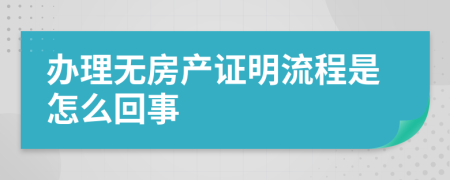 办理无房产证明流程是怎么回事